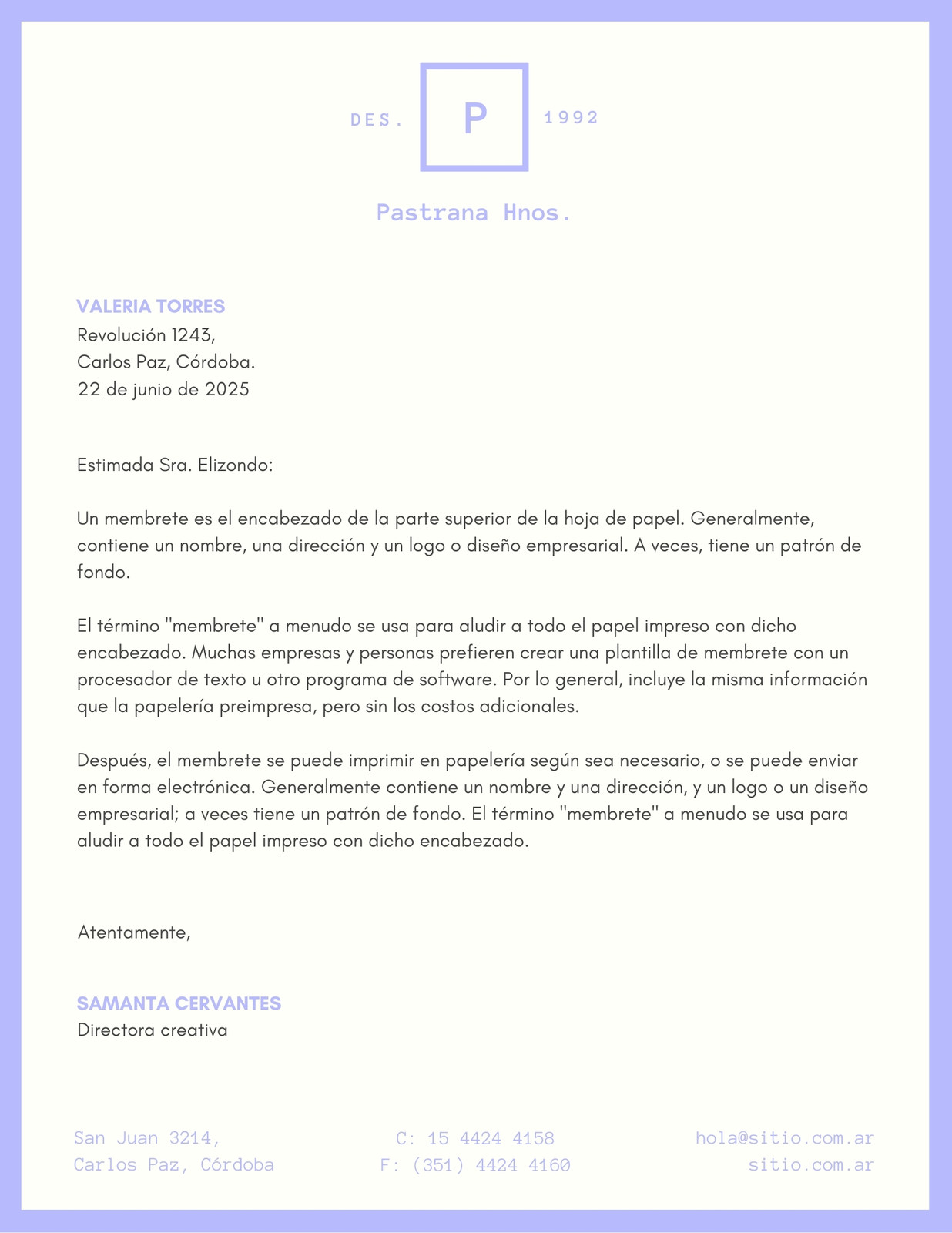 DES. P 1992

Pastrana Hnos.

VALERIA TORRES
Revolución 1243,
Carlos Paz, Córdoba.
22 de junio de 2025

Estimada Sra. Elizondo:

Un membrete es el encabezado de la parte superior de la hoja de papel. Generalmente, contiene un nombre, una dirección y un logo o diseño empresarial. A veces, tiene un patrón de fondo.

El término "membrete" a menudo se usa para aludir a todo el papel impreso con dicho encabezado. Muchas empresas y personas prefieren crear una plantilla de membrete con un procesador de texto u otro programa de software. Por lo general, incluye la misma información que la papelería preimpresa, pero sin los costos adicionales.

Después, el membrete se puede imprimir en papelería según sea necesario, o se puede enviar en forma electrónica. Generalmente contiene un nombre y una dirección, y un logo o un diseño empresarial; a veces tiene un patrón de fondo. El término "membrete" a menudo se usa para aludir a todo el papel impreso con dicho encabezado.

Atentamente,

SAMANTA CERVANTES
Directora creativa

San Juan 3214,
Carlos Paz, Córdoba

C: 15 4424 4158
F: (351) 4424 4160

hola@sitio.com.ar
sitio.com.ar